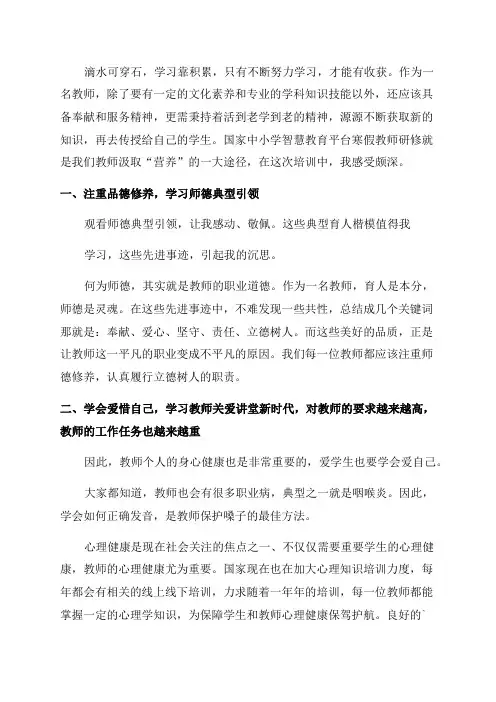 滴水可穿石，学习靠积累，只有不断努力学习，才能有收获。作为一名教师，除了要有一定的文化素养和专业的学科知识技能以外，还应该具备奉献和服务精神，更需秉持着活到老学到老的精神，源源不断获取新的知识，再去传授给自己的学生。国家中小学智慧教育平台寒假教师研修就是我们教师汲取“营养”的一大途径，在这次培训中，我感受颇深。

一、注重品德修养，学习师德典型引领

观看师德典型引领，让我感动、敬佩。这些典型育人楷模值得我

学习，这些先进事迹，引起我的沉思。

何为师德，其实就是教师的职业道德。作为一名教师，育人是本分，师德是灵魂。在这些先进事迹中，不难发现一些共性，总结成几个关键词那就是：奉献、爱心、坚守、责任、立德树人。而这些美好的品质，正是让教师这一平凡的职业变成不平凡的原因。我们每一位教师都应该注重师德修养，认真履行立德树人的职责。

二、学会爱惜自己，学习教师关爱讲堂新时代，对教师的要求越来越高，教师的工作任务也越来越重

因此，教师个人的身心健康也是非常重要的，爱学生也要学会爱自己。

大家都知道，教师也会有很多职业病，典型之一就是咽喉炎。因此，学会如何正确发音，是教师保护嗓子的最佳方法。

心理健康是现在社会关注的焦点之一、不仅仅需要重要学生的心理健康，教师的心理健康尤为重要。国家现在也在加大心理知识培训力度，每年都会有相关的线上线下培训，力求随着一年年的培训，每一位教师都能掌握一定的心理学知识，为保障学生和教师心理健康保驾护航。良好的`